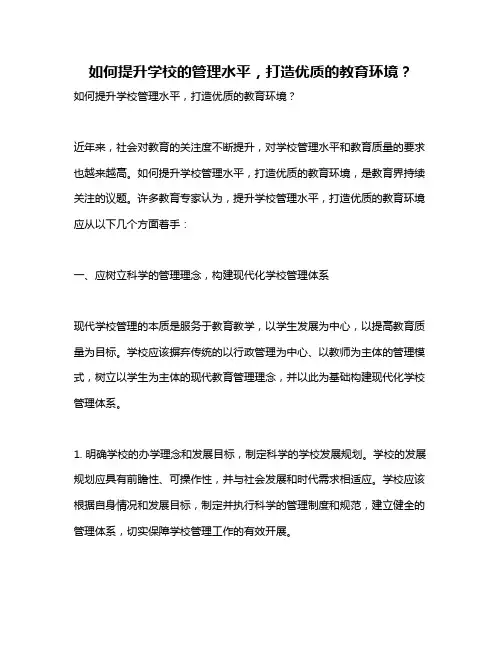 如何提升学校的管理水平，打造优质的教育环境？

如何提升学校管理水平，打造优质的教育环境？

近年来，社会对教育的关注度不断提升，对学校管理水平和教育质量的要求也越来越高。如何提升学校管理水平，打造优质的教育环境，是教育界持续关注的议题。许多教育专家认为，提升学校管理水平，打造优质的教育环境应从以下几个方面着手：

一、应树立科学的管理理念，构建现代化学校管理体系

现代学校管理的本质是服务于教育教学，以学生发展为中心，以提高教育质量为目标。学校应该摒弃传统的以行政管理为中心、以教师为主体的管理模式，树立以学生为主体的现代教育管理理念，并以此为基础构建现代化学校管理体系。

1. 明确学校的办学理念和发展目标，制定科学的学校发展规划。学校的发展规划应具有前瞻性、可操作性，并与社会发展和时代需求相适应。学校应该根据自身情况和发展目标，制定并执行科学的管理制度和规范，建立健全的管理体系，切实保障学校管理工作的有效开展。